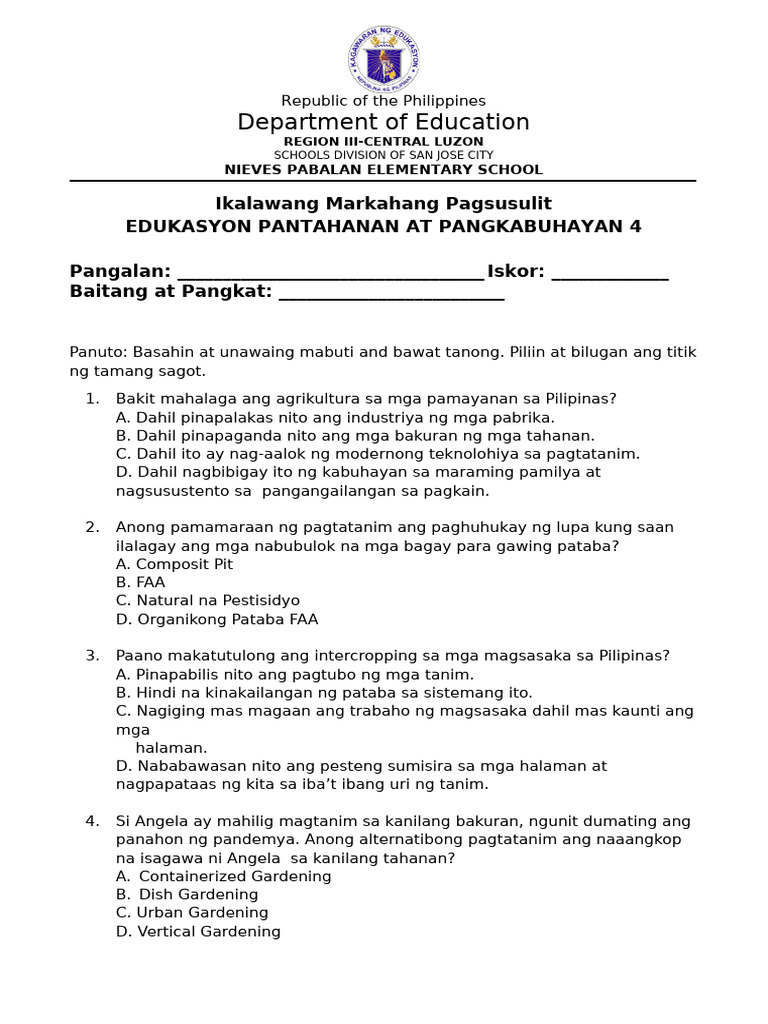 Republic of the Philippines
Department of Education
REGION III-CENTRAL LUZON
SCHOOLS DIVISION OF SAN JOSE CITY
NIEVES PABALAN ELEMENTARY SCHOOL

Ikalawang Markahang Pagsusulit
EDUKASYON PANTAHANAN AT PANGKABUHAYAN 4

Pangalan: ____ Iskor: ____
Baitang at Pangkat: ____

Panuto: Basahin at unawaing mabuti and bawat tanong. Piliin at bilugan ang titik ng tamang sagot.

1. Bakit mahalaga ang agrikultura sa mga pamayanan sa Pilipinas?
A. Dahil pinapalakas nito ang industriya ng mga pabrika.
B. Dahil pinapaganda nito ang mga bakuran ng mga tahanan.
C. Dahil ito ay nag-aalok ng modernong teknolohiya sa pagtatanim.
D. Dahil nagbibigay ito ng kabuhayan sa maraming pamilya at nagsusustento sa pangangailangan sa pagkain.

2. Anong pamamaraan ng pagtatanim ang paghuhukay ng lupa kung saan ilalagay ang mga nabubulok na mga bagay para gawing pataba?
A. Composit Pit
B. FAA
C. Natural na Pestisidyo
D. Organikong Pataba FAA

3. Paano makatutulong ang intercropping sa mga magsasaka sa Pilipinas?
A. Pinapabilis nito ang pagtubo ng mga tanim.
B. Hindi na kinakailangan ng pataba sa sistemang ito.
C. Nagiging mas magaan ang trabaho ng magsasaka dahil mas kaunti ang mga halaman.
D. Nababawasan nito ang pesteng sumisira sa mga halaman at nagpapataas ng kita sa iba't ibang uri ng tanim.

4. Si Angela ay mahilig magtanim sa kanilang bakuran, ngunit dumating ang panahon ng pandemya. Anong alternatibong pagtatanim ang naaangkop na isagawa ni Angela sa kanilang tahanan?
A. Containerized Gardening
B. Dish Gardening
C. Urban Gardening
D. Vertical Gardening